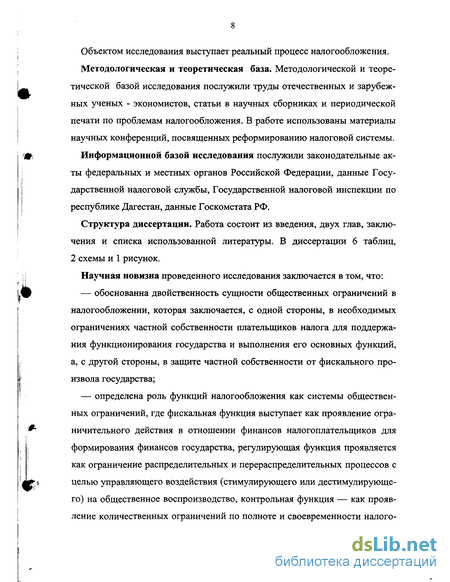 8

Объектом исследования выступает реальный процесс налогообложения.

**Методологическая и теоретическая база.** Методологической и теоретической базой исследования послужили труды отечественных и зарубежных ученых - экономистов, статьи в научных сборниках и периодической печати по проблемам налогообложения. В работе использованы материалы научных конференций, посвященных реформированию налоговой системы.

**Информационной базой исследования** послужили законодательные акты федеральных и местных органов Российской Федерации, данные Государственной налоговой службы, Государственной налоговой инспекции по республике Дагестан, данные Госкомстата РФ.

**Структура диссертации.** Работа состоит из введения, двух глав, заключения и списка использованной литературы. В диссертации 6 таблиц, 2 схемы и 1 рисунок.

**Научная новизна** проведенного исследования заключается в том, что:

— обоснованна двойственность сущности общественных ограничений в налогообложении, которая заключается, с одной стороны, в необходимых ограничениях частной собственности плательщиков налога для поддержания функционирования государства и выполнения его основных функций, а, с другой стороны, в защите частной собственности от фискального произвола государства;

— определена роль функций налогообложения как системы общественных ограничений, где фискальная функция выступает как проявление ограничительного действия в отношении финансов налогоплательщиков для формирования финансов государства, регулирующая функция проявляется как ограничение распределительных и перераспределительных процессов с целью управляющего воздействия (стимулирующего или дестимулирующего) на общественное воспроизводство, контрольная функция — как проявление количественных ограничений по полноте и своевременности налого-

dsLib.net
библиотека диссертаций